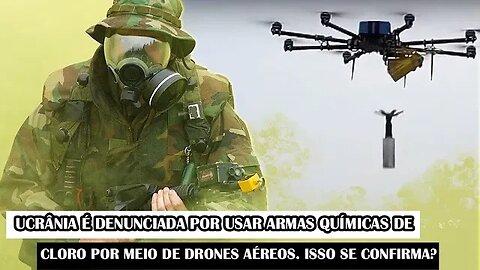 UCRÂNIA É DENUNCIADA POR USAR ARMAS QUÍMICAS DE CLORO POR MEIO DE DRONES AÉREOS. ISSO SE CONFIRMA?